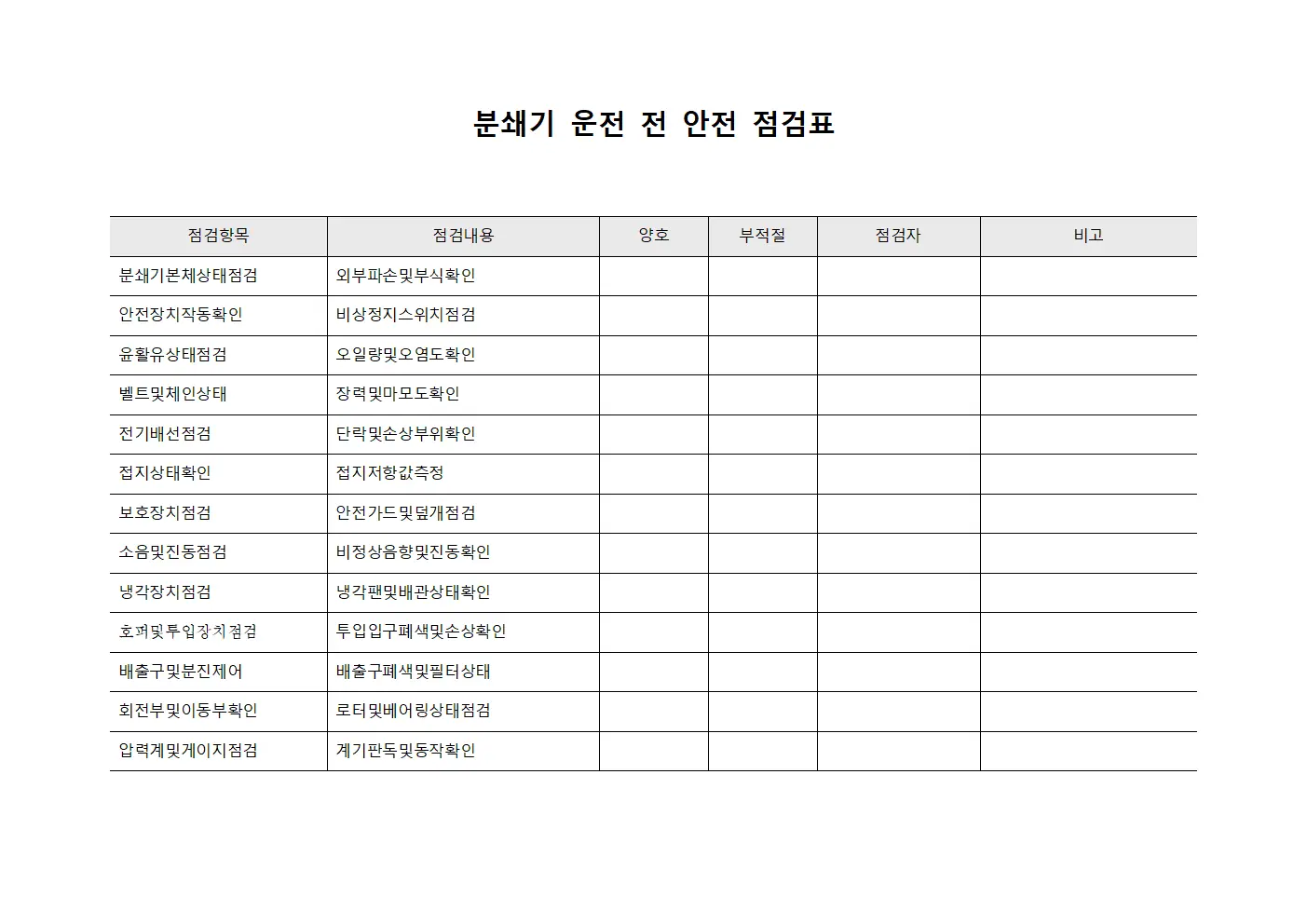 분쇄기 운전 전 안전 점검표

| 점검항목 | 점검내용 | 양호 | 부적절 | 점검자 | 비고 |
|---|---|---|---|---|---|
| 분쇄기본체상태점검 | 외부파손및부식확인 | | | | |
| 안전장치작동확인 | 비상정지스위치점검 | | | | |
| 윤활유상태점검 | 오일량및오염도확인 | | | | |
| 벨트및체인상태 | 장력및마모도확인 | | | | |
| 전기배선점검 | 단락및손상부위확인 | | | | |
| 접지상태확인 | 접지저항값측정 | | | | |
| 보호장치점검 | 안전가드및덮개점검 | | | | |
| 소음및진동점검 | 비정상음향및진동확인 | | | | |
| 냉각장치점검 | 냉각팬및배관상태확인 | | | | |
| 호퍼및투입장치점검 | 투입입구폐색및손상확인 | | | | |
| 배출구및분진제어 | 배출구폐색및필터상태 | | | | |
| 회전부및이동부확인 | 로터및베어링상태점검 | | | | |
| 압력계및게이지점검 | 계기판독및동작확인 | | | | |